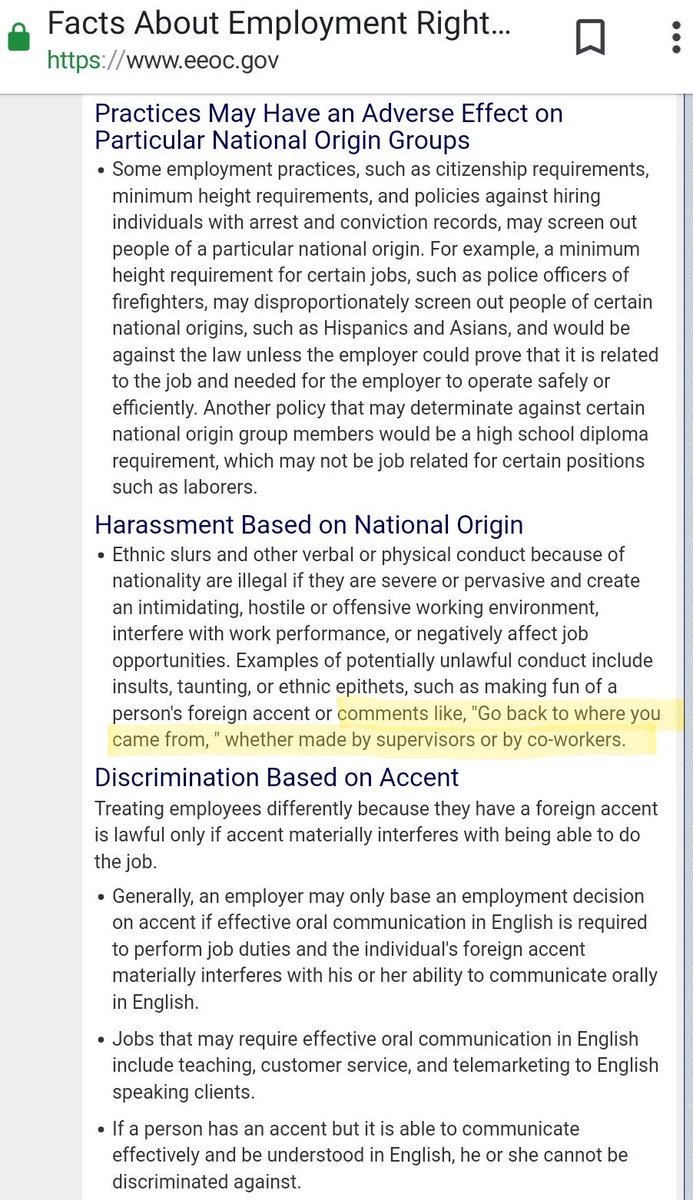 Facts About Employment Right...
https://www.eeoc.gov

Practices May Have an Adverse Effect on Particular National Origin Groups

• Some employment practices, such as citizenship requirements, minimum height requirements, and policies against hiring individuals with arrest and conviction records, may screen out people of a particular national origin. For example, a minimum height requirement for certain jobs, such as police officers of firefighters, may disproportionately screen out people of certain national origins, such as Hispanics and Asians, and would be against the law unless the employer could prove that it is related to the job and needed for the employer to operate safely or efficiently. Another policy that may determinate against certain national origin group members would be a high school diploma requirement, which may not be job related for certain positions such as laborers.

Harassment Based on National Origin

• Ethnic slurs and other verbal or physical conduct because of nationality are illegal if they are severe or pervasive and create an intimidating, hostile or offensive working environment, interfere with work performance, or negatively affect job opportunities. Examples of potentially unlawful conduct include insults, taunting, or ethnic epithets, such as making fun of a person's foreign accent or comments like, "Go back to where you came from, " whether made by supervisors or by co-workers.

Discrimination Based on Accent

Treating employees differently because they have a foreign accent is lawful only if accent materially interferes with being able to do the job.

• Generally, an employer may only base an employment decision on accent if effective oral communication in English is required to perform job duties and the individual's foreign accent materially interferes with his or her ability to communicate orally in English.

• Jobs that may require effective oral communication in English include teaching, customer service, and telemarketing to English speaking clients.

• If a person has an accent but it is able to communicate effectively and be understood in English, he or she cannot be discriminated against.